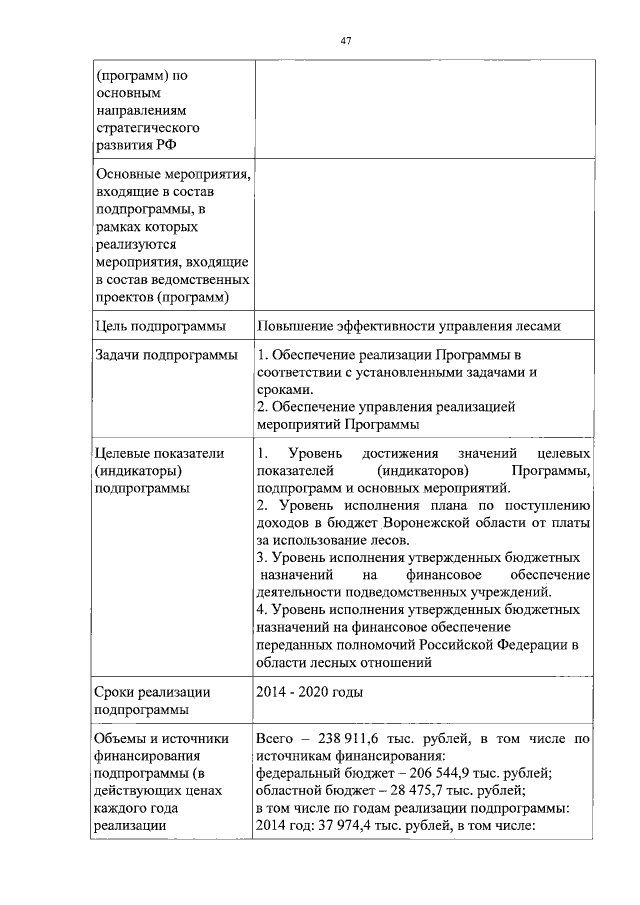 47

| (программ) по основным направлениям стратегического развития РФ | |
|---|---|
| Основные мероприятия, входящие в состав подпрограммы, в рамках которых реализуются мероприятия, входящие в состав ведомственных проектов (программ) | |
| Цель подпрограммы | Повышение эффективности управления лесами |
| Задачи подпрограммы | 1. Обеспечение реализации Программы в соответствии с установленными задачами и сроками. 2. Обеспечение управления реализацией мероприятий Программы |
| Целевые показатели (индикаторы) подпрограммы | 1. Уровень достижения значений целевых показателей (индикаторов) Программы, подпрограмм и основных мероприятий. 2. Уровень исполнения плана по поступлению доходов в бюджет Воронежской области от платы за использование лесов. 3. Уровень исполнения утвержденных бюджетных назначений на финансовое обеспечение деятельности подведомственных учреждений. 4. Уровень исполнения утвержденных бюджетных назначений на финансовое обеспечение переданных полномочий Российской Федерации в области лесных отношений |
| Сроки реализации подпрограммы | 2014 - 2020 годы |
| Объемы и источники финансирования подпрограммы (в действующих ценах каждого года реализации | Всего – 238 911,6 тыс. рублей, в том числе по источникам финансирования: федеральный бюджет – 206 544,9 тыс. рублей; областной бюджет – 28 475,7 тыс. рублей; в том числе по годам реализации подпрограммы: 2014 год: 37 974,4 тыс. рублей, в том числе: |